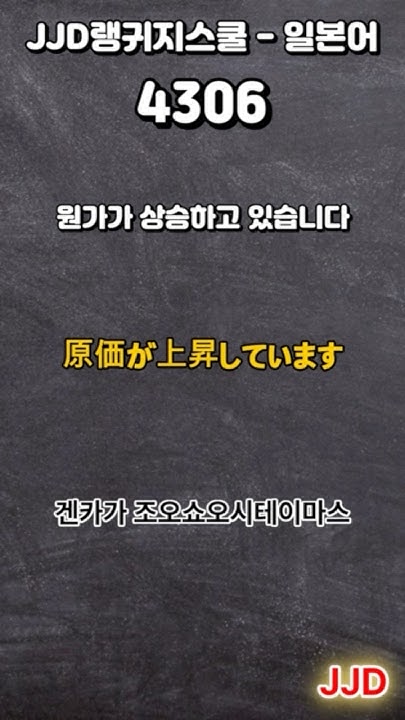 JJD랭귀지스쿨 - 일본어

4306

원가가 상승하고 있습니다

原価が上昇しています

겐카가 조오쇼오시테이마스

JJD